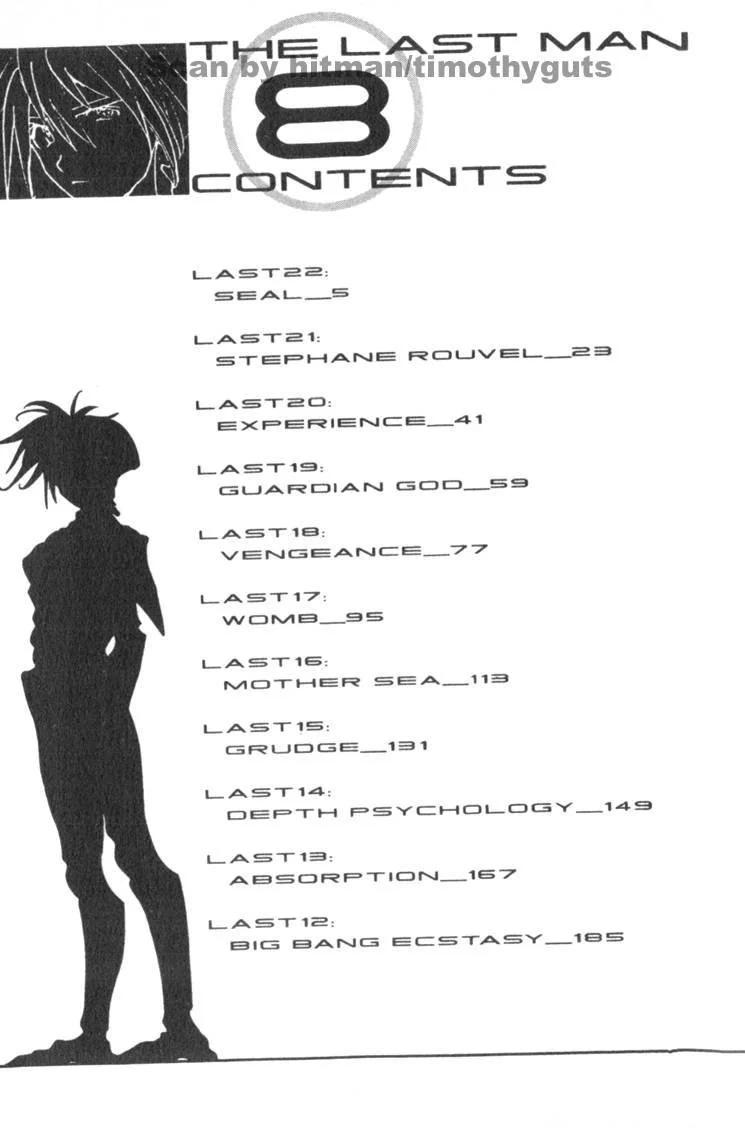 THE LAST MAN
8
CONTENTS

LAST22:
SEAL__5

LAST21:
STEPHANE ROUVEL__23

LAST20:
EXPERIENCE__41

LAST19:
GUARDIAN GOD__59

LAST18:
VENGEANCE__77

LAST17:
WOMB__95

LAST16:
MOTHER SEA__113

LAST15:
GRUDGE__131

LAST14:
DEPTH PSYCHOLOGY__149

LAST13:
ABSORPTION__167

LAST12:
BIG BANG ECSTASY__185

Scan by hitman/timothyguts